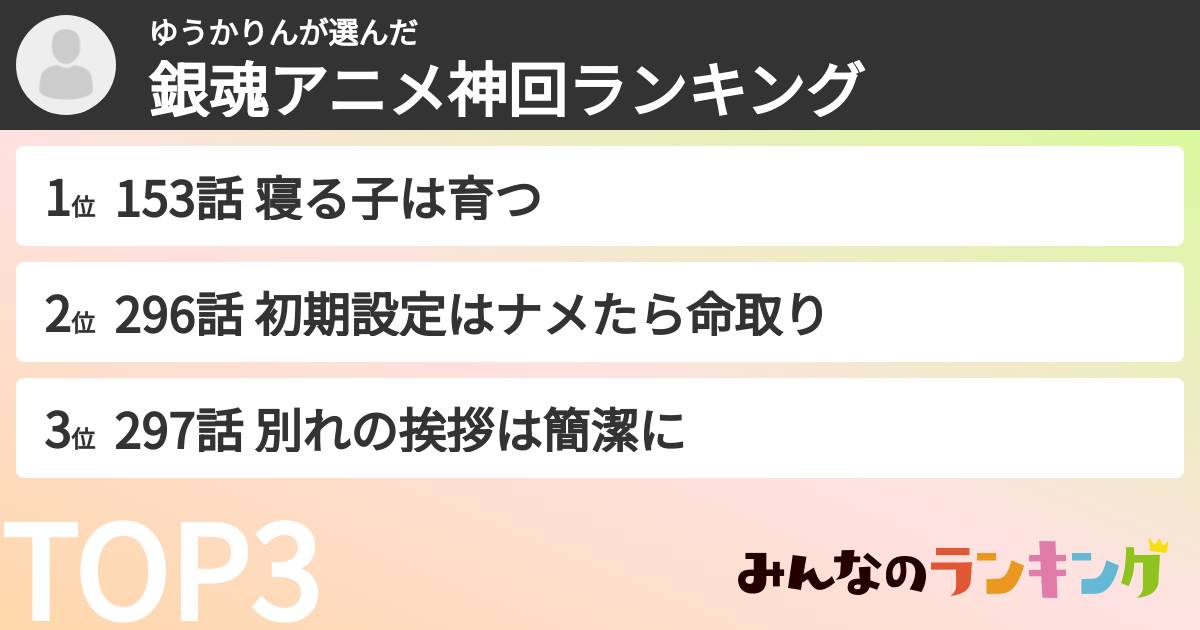 ゆうかりんが選んだ
銀魂アニメ神回ランキング

1位 153話 寝る子は育つ

2位 296話 初期設定はナメたら命取り

3位 297話 別れの挨拶は簡潔に

TOP3

みんなのランキング